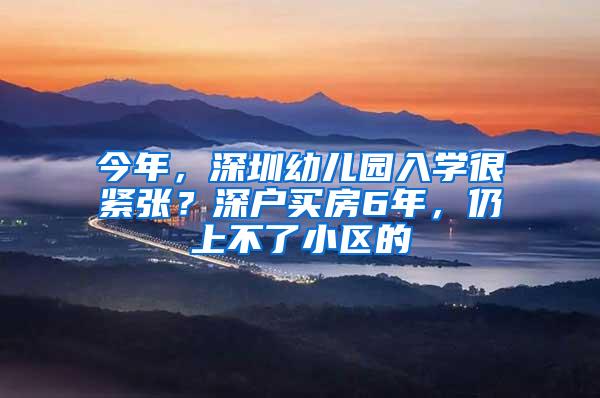 今年，深圳幼儿园入学很紧张？深户买房6年，仍上不了小区的